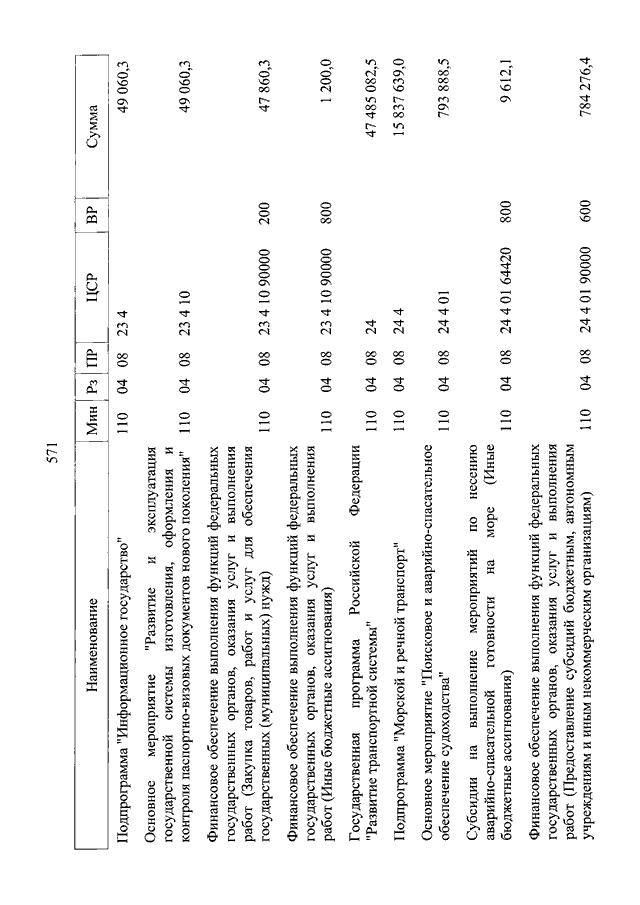 571

| Наименование | Мин | Рз | ПР | ЦСР | ВР | Сумма |
|---|---|---|---|---|---|---|
| Подпрограмма "Информационное государство" | 110 | 04 | 08 | 23 4 | | 49 060,3 |
| Основное мероприятие "Развитие и эксплуатация государственной системы изготовления, оформления и контроля паспортно-визовых документов нового поколения" | 110 | 04 | 08 | 23 4 10 | | 49 060,3 |
| Финансовое обеспечение выполнения функций федеральных государственных органов, оказания услуг и выполнения работ (Закупка товаров, работ и услуг для обеспечения государственных (муниципальных) нужд) | 110 | 04 | 08 | 23 4 10 90000 | 200 | 47 860,3 |
| Финансовое обеспечение выполнения функций федеральных государственных органов, оказания услуг и выполнения работ (Иные бюджетные ассигнования) | 110 | 04 | 08 | 23 4 10 90000 | 800 | 1 200,0 |
| Государственная программа Российской Федерации "Развитие транспортной системы" | 110 | 04 | 08 | 24 | | 47 485 082,5 |
| Подпрограмма "Морской и речной транспорт" | 110 | 04 | 08 | 24 4 | | 15 837 639,0 |
| Основное мероприятие "Поисковое и аварийно-спасательное обеспечение судоходства" | 110 | 04 | 08 | 24 4 01 | | 793 888,5 |
| Субсидии на выполнение мероприятий по несению аварийно-спасательной готовности на море (Иные бюджетные ассигнования) | 110 | 04 | 08 | 24 4 01 64420 | 800 | 9 612,1 |
| Финансовое обеспечение выполнения функций федеральных государственных органов, оказания услуг и выполнения работ (Предоставление субсидий бюджетным, автономным учреждениям и иным некоммерческим организациям) | 110 | 04 | 08 | 24 4 01 90000 | 600 | 784 276,4 |